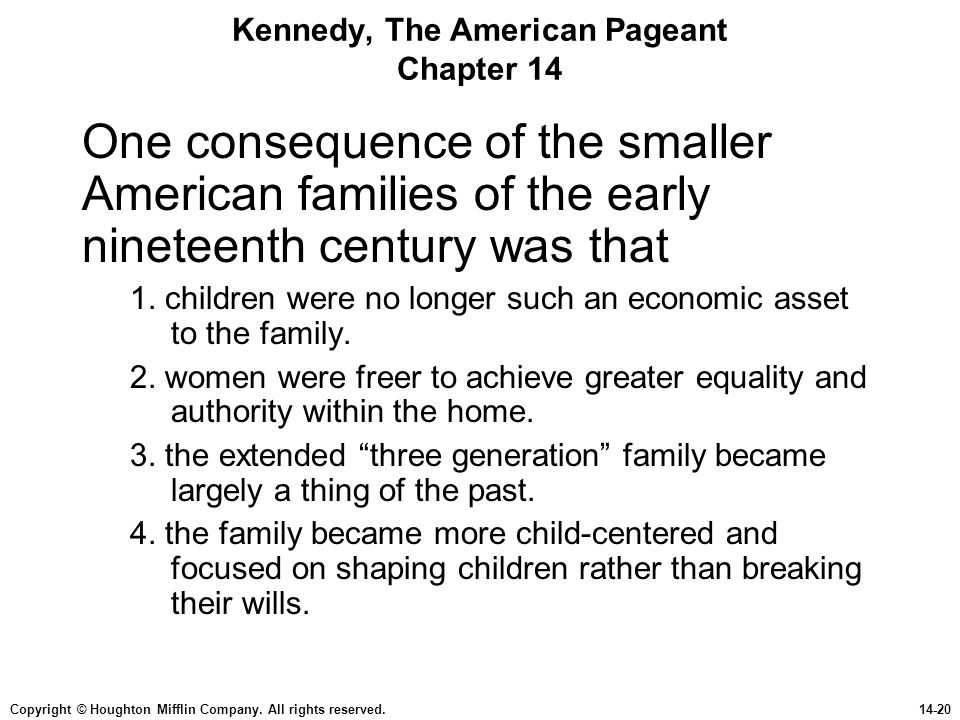 Kennedy, The American Pageant
Chapter 14

One consequence of the smaller American families of the early nineteenth century was that

1. children were no longer such an economic asset to the family.

2. women were freer to achieve greater equality and authority within the home.

3. the extended “three generation” family became largely a thing of the past.

4. the family became more child-centered and focused on shaping children rather than breaking their wills.

Copyright © Houghton Mifflin Company. All rights reserved.

14-20